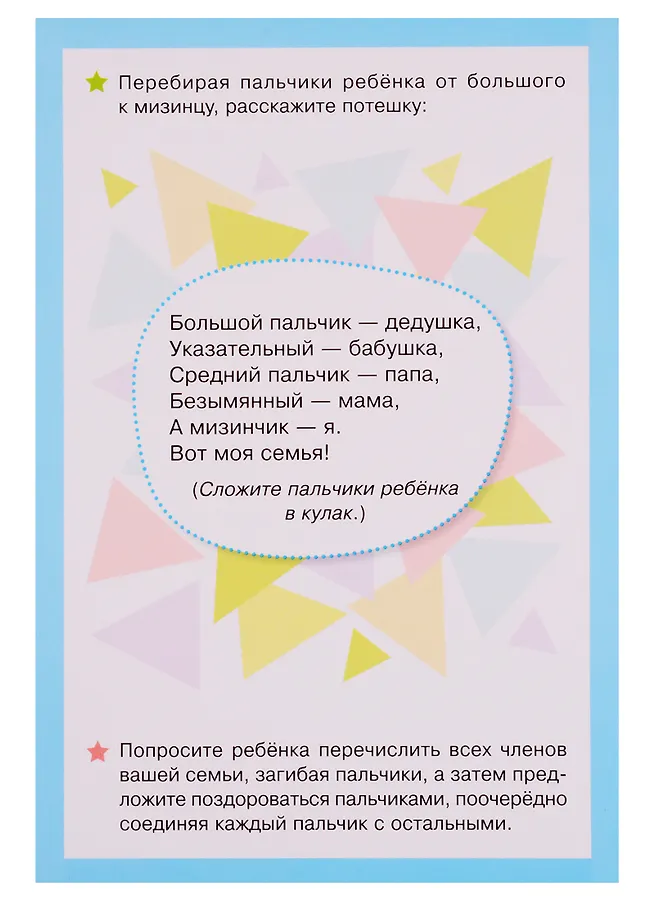 Перебирая пальчики ребёнка от большого к мизинцу, расскажите потешку:

Большой пальчик — дедушка,
Указательный — бабушка,
Средний пальчик — папа,
Безымянный — мама,
А мизинчик — я.
Вот моя семья!

(Сложите пальчики ребёнка в кулак.)

Попросите ребёнка перечислить всех членов вашей семьи, загибая пальчики, а затем предложите поздороваться пальчиками, поочерёдно соединяя каждый пальчик с остальными.